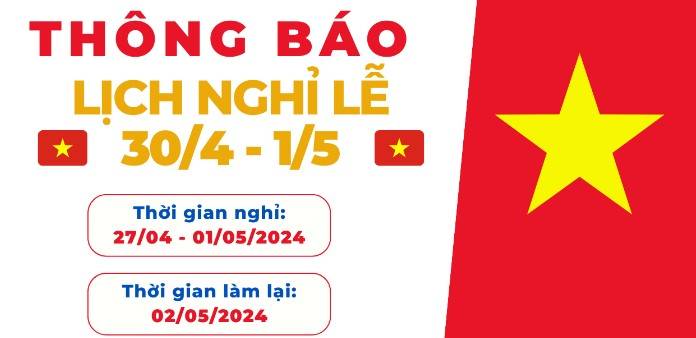 THÔNG BÁO
LỊCH NGHỈ LỄ
30/4 - 1/5

Thời gian nghỉ:
27/04 - 01/05/2024

Thời gian làm lại:
02/05/2024